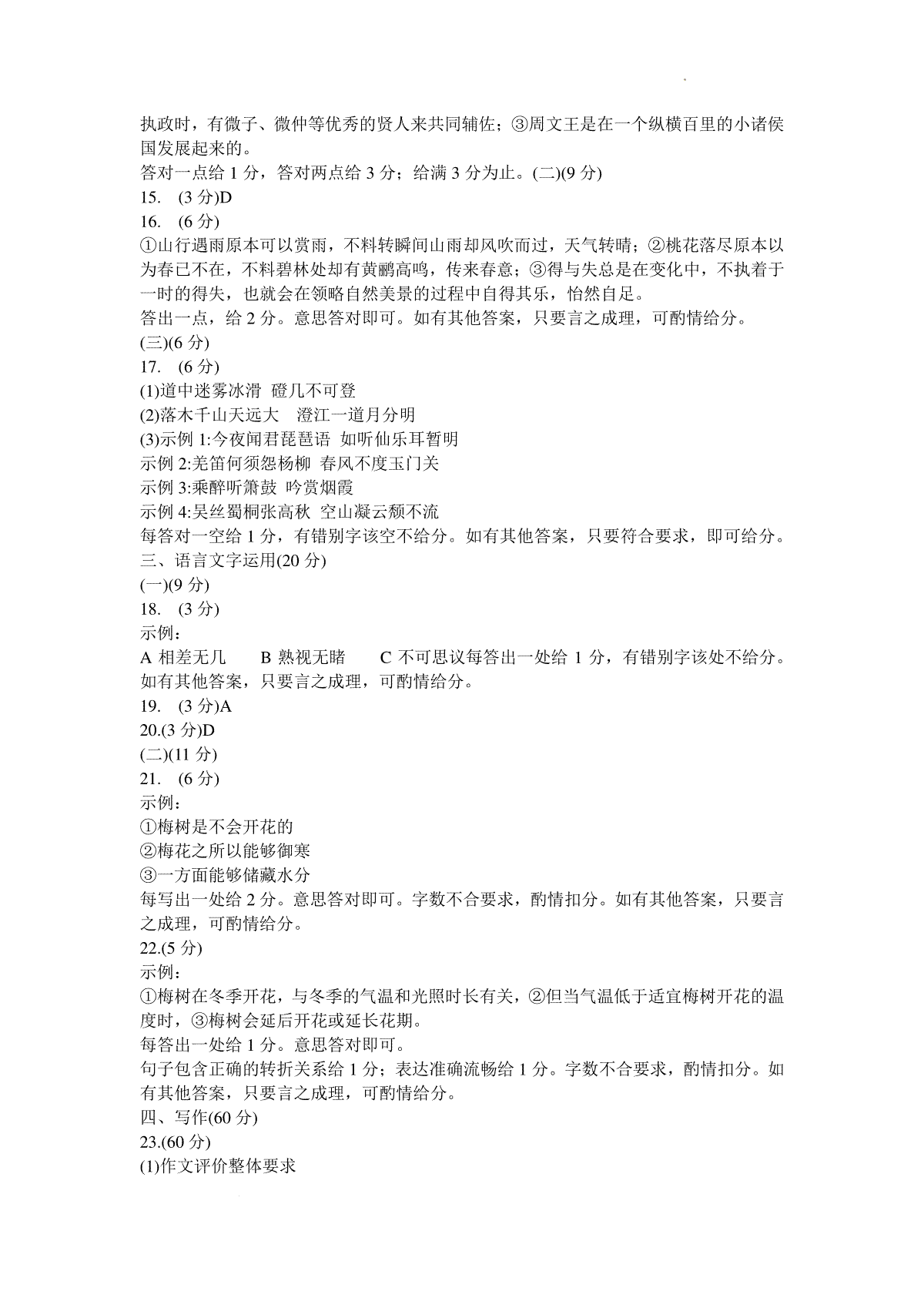 执政时，有微子、微仲等优秀的贤人来共同辅佐；③周文王是在一个纵横百里的小诸侯国发展起来的。
答对一点给1分，答对两点给3分；给满3分为止。(二)(9分)
15. (3分)D
16. (6分)
①山行遇雨原本可以赏雨，不料转瞬间山雨却风吹而过，天气转晴；②桃花落尽原本以为春已不在，不料碧林处却有黄鹂高鸣，传来春意；③得与失总是在变化中，不执着于一时的得失，也就会在领略自然美景的过程中自得其乐，怡然自足。
答出一点，给2分。意思答对即可。如有其他答案，只要言之成理，可酌情给分。
(三)(6分)
17. (6分)
(1)道中迷雾冰滑 磴几不可登
(2)落木千山天远大 澄江一道月分明
(3)示例1:今夜闻君琵琶语 如听仙乐耳暂明
示例2:羌笛何须怨杨柳 春风不度玉门关
示例3:乘醉听箫鼓 吟赏烟霞
示例4:吴丝蜀桐张高秋 空山凝云颓不流
每答对一空给1分，有错别字该空不给分。如有其他答案，只要符合要求，即可给分。
三、语言文字运用(20分)
(一)(9分)
18. (3分)
示例：
A 相差无几 B 熟视无睹 C 不可思议每答出一处给1分，有错别字该处不给分。如有其他答案，只要言之成理，可酌情给分。
19. (3分)A
20.(3分)D
(二)(11分)
21. (6分)
示例：
①梅树是不会开花的
②梅花之所以能够御寒
③一方面能够储藏水分
每写出一处给2分。意思答对即可。字数不合要求，酌情扣分。如有其他答案，只要言之成理，可酌情给分。
22.(5分)
示例：
①梅树在冬季开花，与冬季的气温和光照时长有关，②但当气温低于适宜梅树开花的温度时，③梅树会延后开花或延长花期。
每答出一处给1分。意思答对即可。
句子包含正确的转折关系给1分；表达准确流畅给1分。字数不合要求，酌情扣分。如有其他答案，只要言之成理，可酌情给分。
四、写作(60分)
23.(60分)
(1)作文评价整体要求